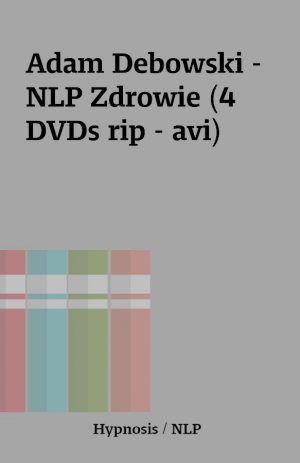 Adam Debowski - NLP Zdrowie (4 DVDs rip - avi)

Hypnosis / NLP